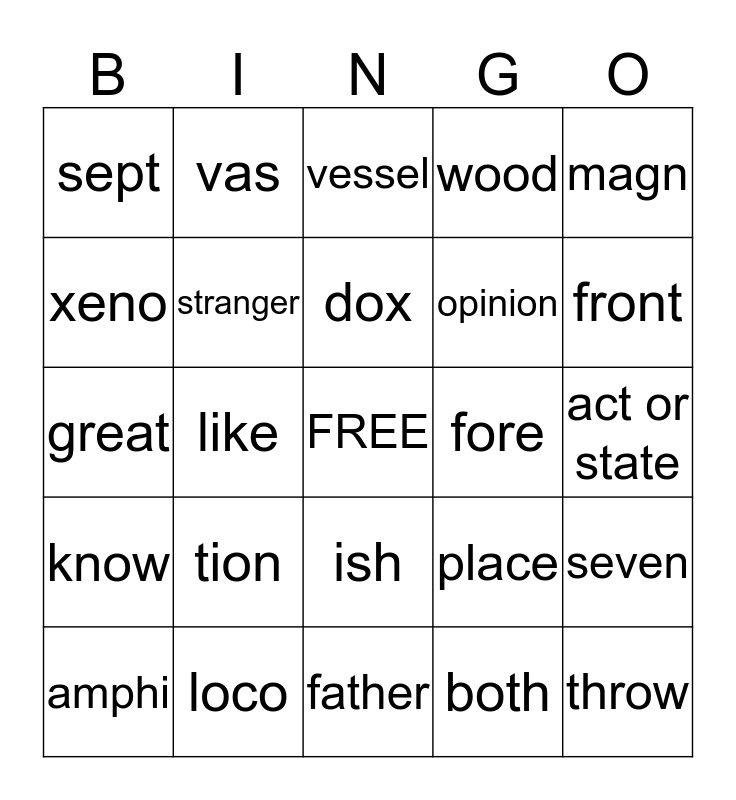 | B | I | N | G | O |
|---|---|---|---|---|
| sept | vas | vessel | wood | magn |
| xeno | stranger | dox | opinion | front |
| great | like | FREE | fore | act or state |
| know | tion | ish | place | seven |
| amphi | loco | father | both | throw |